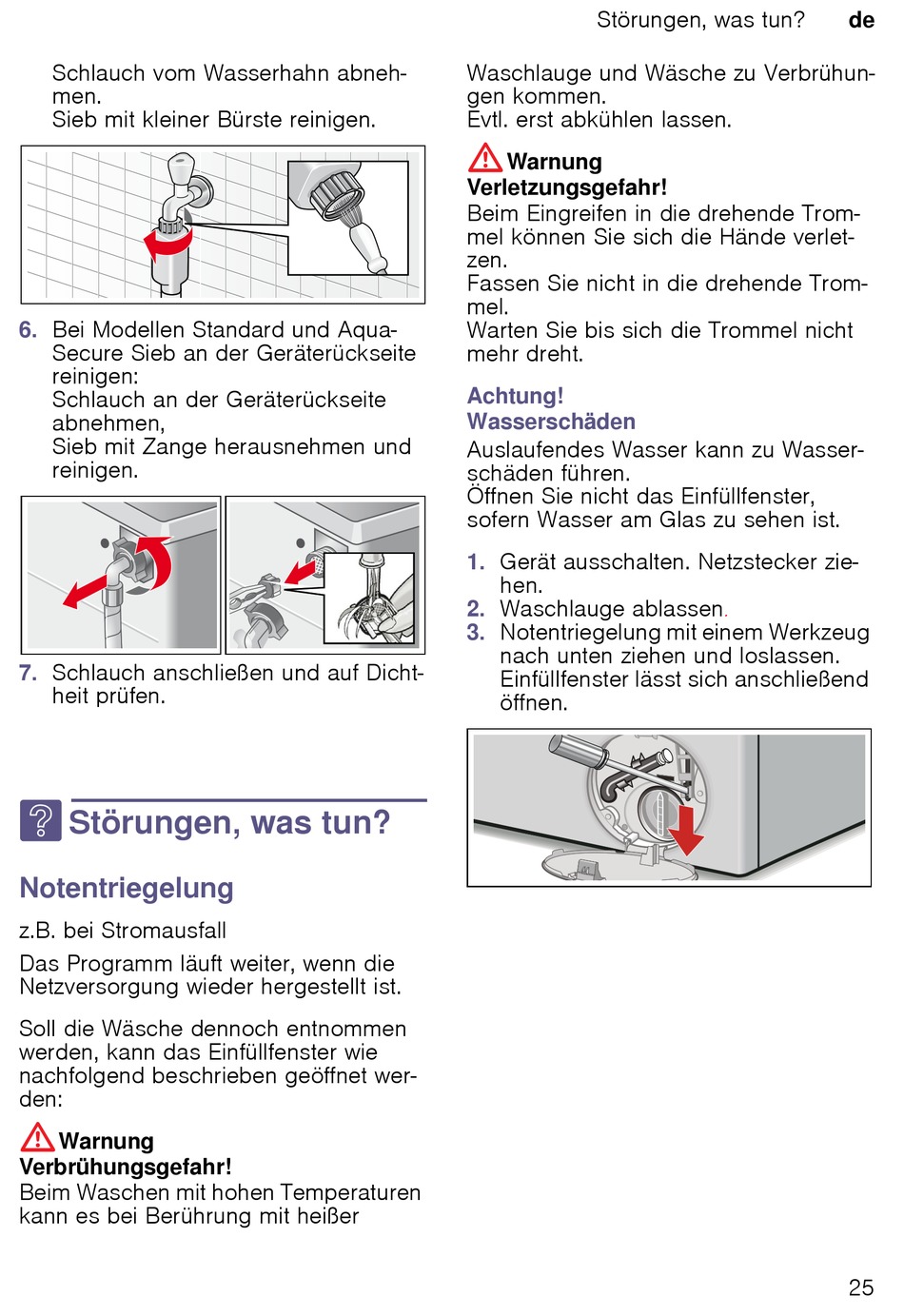 Störungen, was tun? de

Schlauch vom Wasserhahn abnehmen.
Sieb mit kleiner Bürste reinigen.

6. Bei Modellen Standard und Aqua-Secure Sieb an der Geräterückseite reinigen:
Schlauch an der Geräterückseite abnehmen,
Sieb mit Zange herausnehmen und reinigen.

7. Schlauch anschließen und auf Dichtheit prüfen.

Störungen, was tun?

Notentriegelung

z.B. bei Stromausfall

Das Programm läuft weiter, wenn die Netzversorgung wieder hergestellt ist.

Soll die Wäsche dennoch entnommen werden, kann das Einfüllfenster wie nachfolgend beschrieben geöffnet werden:

Warnung
Verbrühungsgefahr!
Beim Waschen mit hohen Temperaturen kann es bei Berührung mit heißer Waschlauge und Wäsche zu Verbrühungen kommen.
Evtl. erst abkühlen lassen.

Warnung
Verletzungsgefahr!
Beim Eingreifen in die drehende Trommel können Sie sich die Hände verletzen.
Fassen Sie nicht in die drehende Trommel.
Warten Sie bis sich die Trommel nicht mehr dreht.

Achtung!
Wasserschäden
Auslaufendes Wasser kann zu Wasserschäden führen.
Öffnen Sie nicht das Einfüllfenster, sofern Wasser am Glas zu sehen ist.

1. Gerät ausschalten. Netzstecker ziehen.
2. Waschlauge ablassen.
3. Notentriegelung mit einem Werkzeug nach unten ziehen und loslassen. Einfüllfenster lässt sich anschließend öffnen.

25